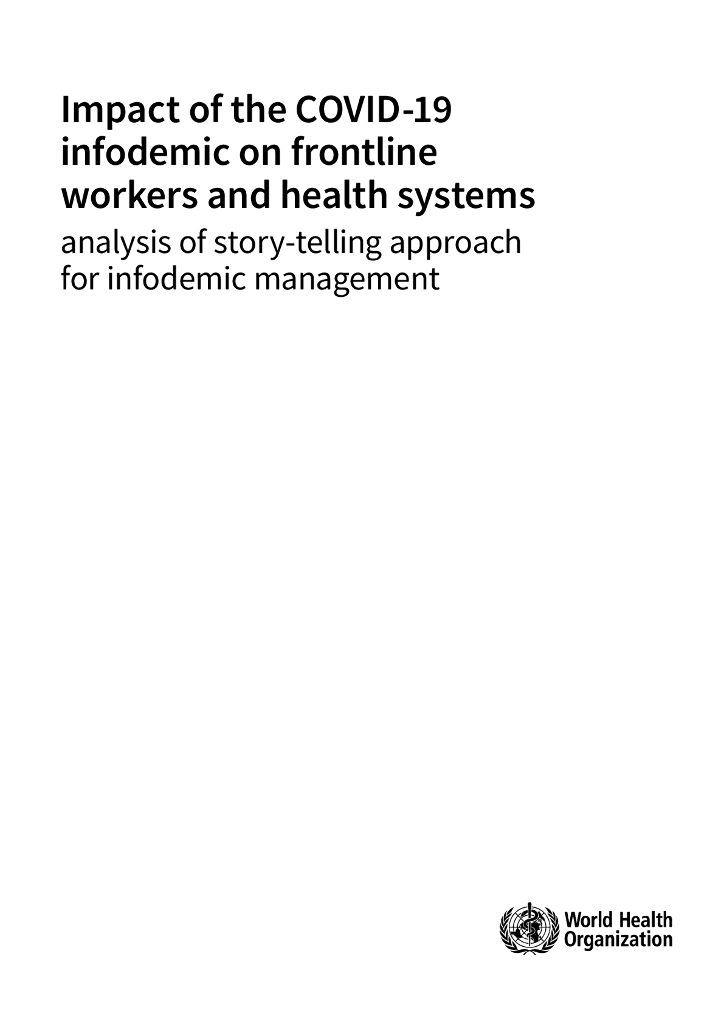 Impact of the COVID-19 infodemic on frontline workers and health systems

analysis of story-telling approach for infodemic management

World Health
Organization